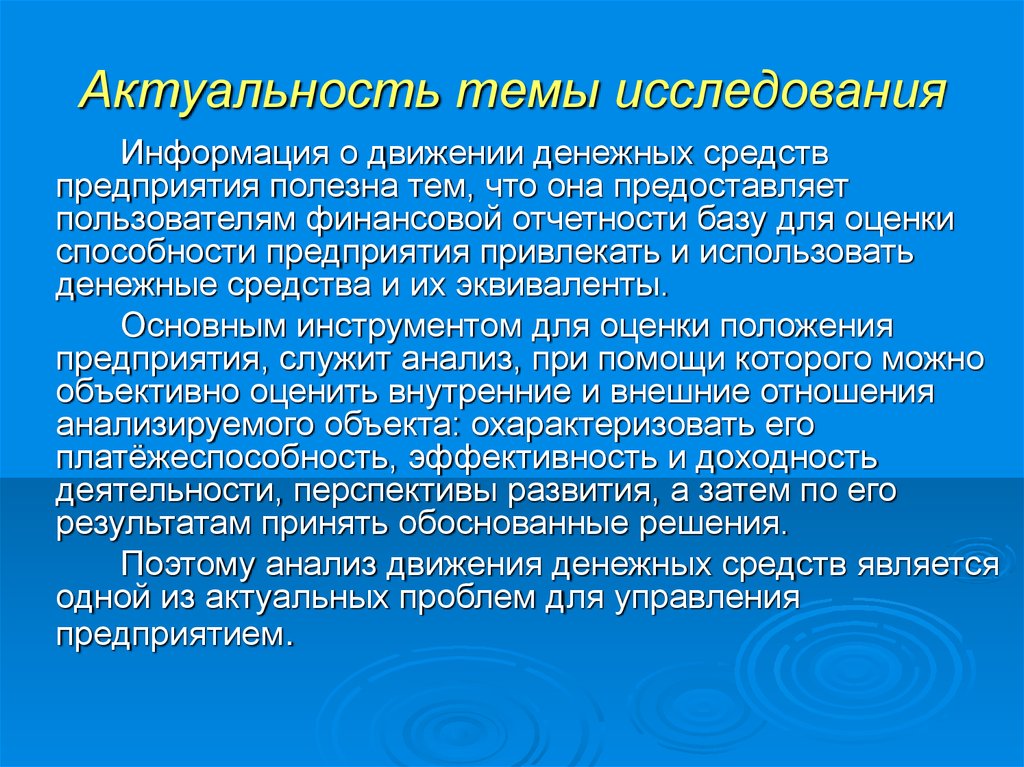 Актуальность темы исследования

Информация о движении денежных средств предприятия полезна тем, что она предоставляет пользователям финансовой отчетности базу для оценки способности предприятия привлекать и использовать денежные средства и их эквиваленты.

Основным инструментом для оценки положения предприятия, служит анализ, при помощи которого можно объективно оценить внутренние и внешние отношения анализируемого объекта: охарактеризовать его платёжеспособность, эффективность и доходность деятельности, перспективы развития, а затем по его результатам принять обоснованные решения.

Поэтому анализ движения денежных средств является одной из актуальных проблем для управления предприятием.